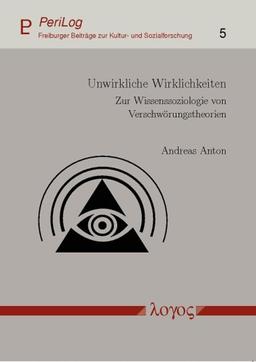 PeriLog
Freiburger Beiträge zur Kultur- und Sozialforschung

5

Unwirkliche Wirklichkeiten

Zur Wissenssoziologie von Verschwörungstheorien

Andreas Anton

λογος